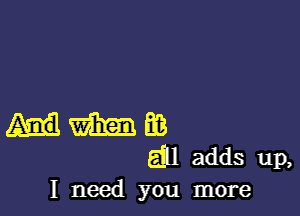 And when it
all adds up,
I need you more